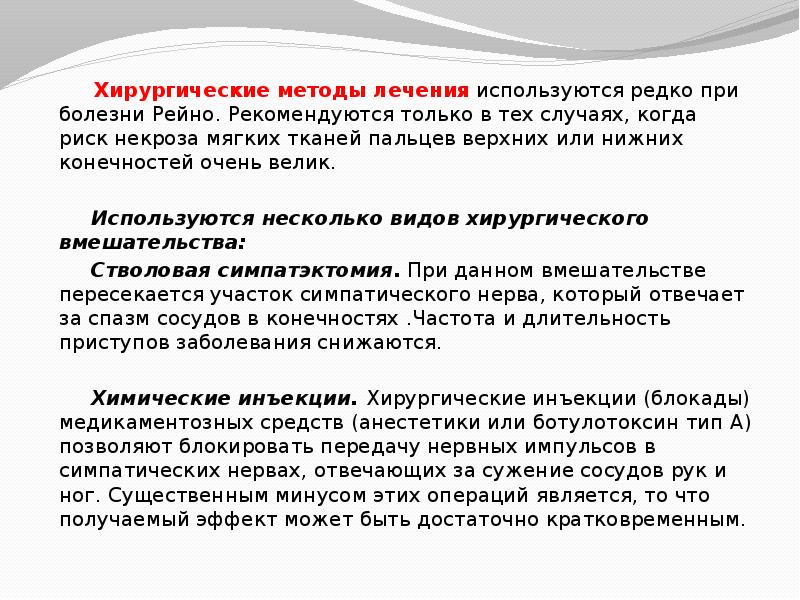 Хирургические методы лечения используются редко при болезни Рейно. Рекомендуются только в тех случаях, когда риск некроза мягких тканей пальцев верхних или нижних конечностей очень велик.

Используются несколько видов хирургического вмешательства:

Стволовая симпатэктомия. При данном вмешательстве пересекается участок симпатического нерва, который отвечает за спазм сосудов в конечностях .Частота и длительность приступов заболевания снижаются.

Химические инъекции. Хирургические инъекции (блокады) медикаментозных средств (анестетики или ботулотоксин тип А) позволяют блокировать передачу нервных импульсов в симпатических нервах, отвечающих за сужение сосудов рук и ног. Существенным минусом этих операций является, то что получаемый эффект может быть достаточно кратковременным.